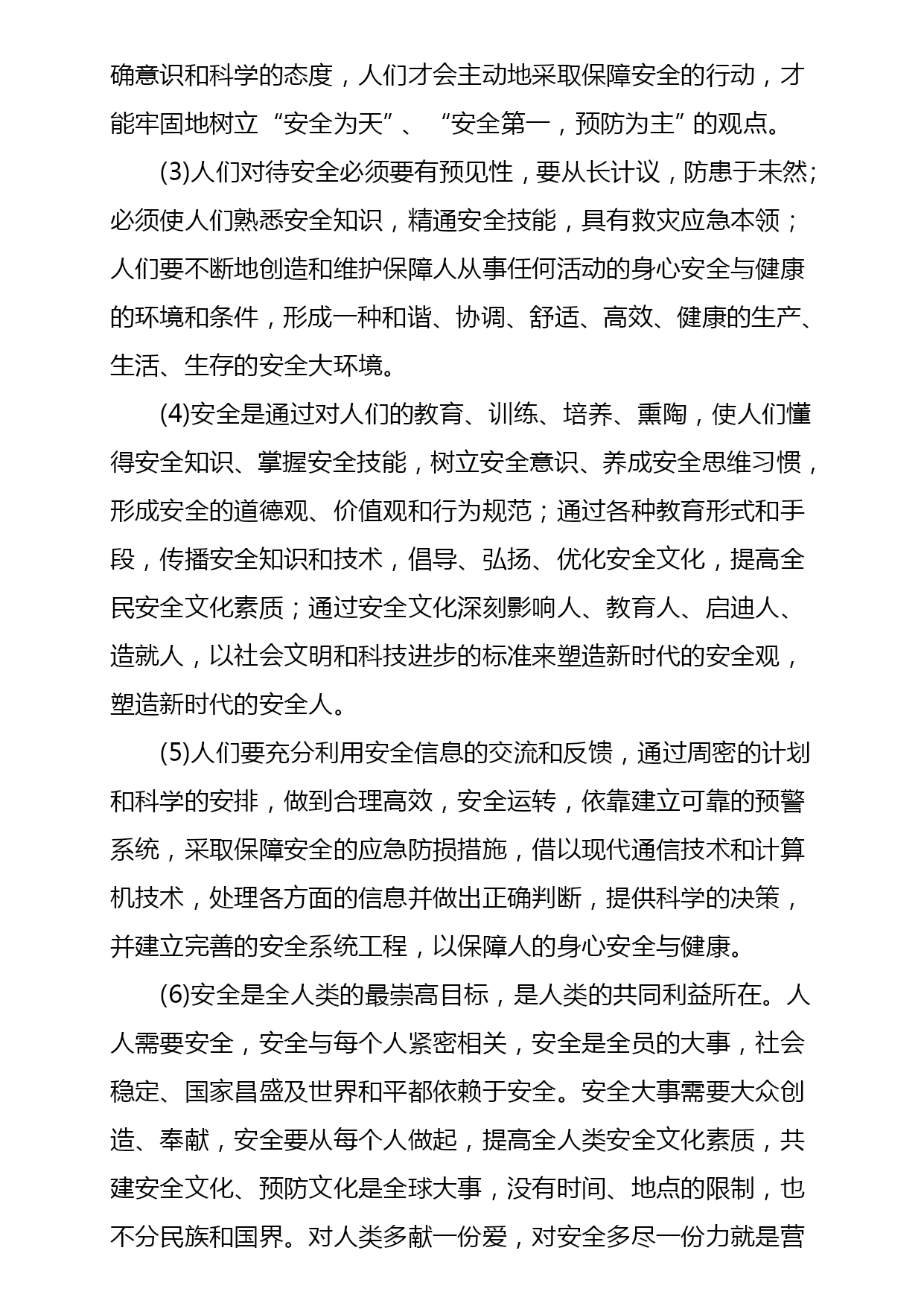 确意识和科学的态度，人们才会主动地采取保障安全的行动，才能牢固地树立“安全为天”、“安全第一，预防为主”的观点。

(3)人们对待安全必须要有预见性，要从长计议，防患于未然;必须使人们熟悉安全知识，精通安全技能，具有救灾应急本领；人们要不断地创造和维护保障人从事任何活动的身心安全与健康的环境和条件，形成一种和谐、协调、舒适、高效、健康的生产、生活、生存的安全大环境。

(4)安全是通过对人们的教育、训练、培养、熏陶，使人们懂得安全知识、掌握安全技能，树立安全意识、养成安全思维习惯，形成安全的道德观、价值观和行为规范；通过各种教育形式和手段，传播安全知识和技术，倡导、弘扬、优化安全文化，提高全民安全文化素质；通过安全文化深刻影响人、教育人、启迪人、造就人，以社会文明和科技进步的标准来塑造新时代的安全观，塑造新时代的安全人。

(5)人们要充分利用安全信息的交流和反馈，通过周密的计划和科学的安排，做到合理高效，安全运转，依靠建立可靠的预警系统，采取保障安全的应急防损措施，借以现代通信技术和计算机技术，处理各方面的信息并做出正确判断，提供科学的决策，并建立完善的安全系统工程，以保障人的身心安全与健康。

(6)安全是全人类的最崇高目标，是人类的共同利益所在。人人需要安全，安全与每个人紧密相关，安全是全员的大事，社会稳定、国家昌盛及世界和平都依赖于安全。安全大事需要大众创造、奉献，安全要从每个人做起，提高全人类安全文化素质，共建安全文化、预防文化是全球大事，没有时间、地点的限制，也不分民族和国界。对人类多献一份爱，对安全多尽一份力就是营